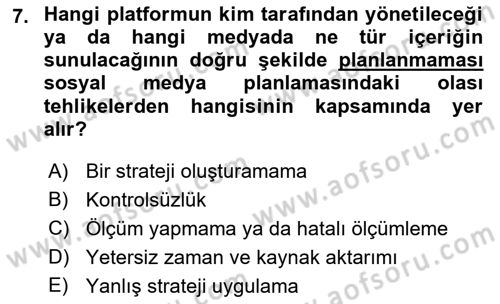 7. Hangi platformun kim tarafından yönetileceği ya da hangi medyada ne tür içeriğin sunulacağının doğru şekilde planlanmaması sosyal medya planlamasındaki olası tehlikelerden hangisinin kapsamında yer alır?

A) Bir strateji oluşturamama
B) Kontrolsüzlük
C) Ölçüm yapmama ya da hatalı ölçümleme
D) Yetersiz zaman ve kaynak aktarımı
E) Yanlış strateji uygulama

www.aofsoru.com